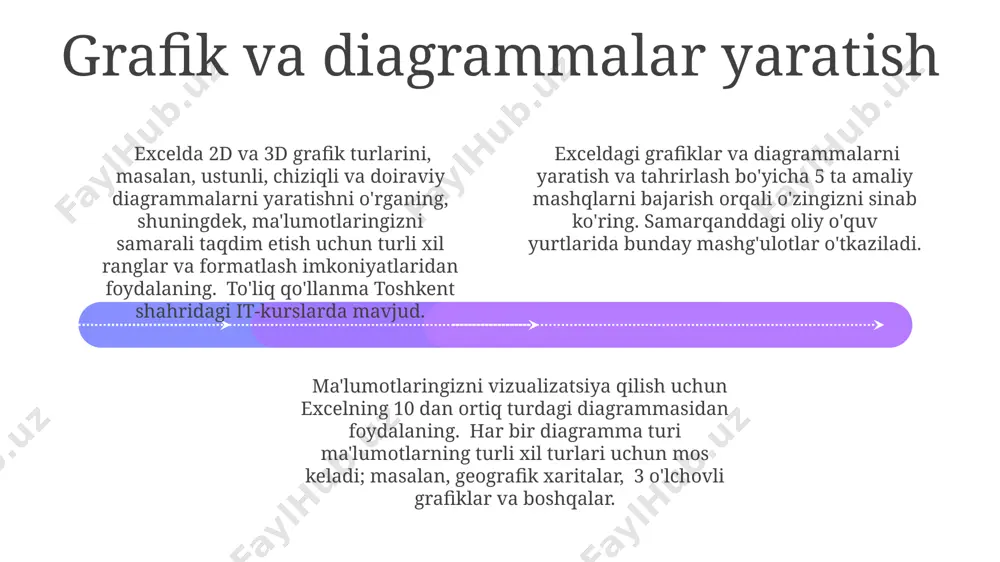 Grafik va diagrammalar yaratish

Excelda 2D va 3D grafik turlarini, masalan, ustunli, chiziqli va doiraviy diagrammalarni yaratishni o'rganing, shuningdek, ma'lumotlaringizni samarali taqdim etish uchun turli xil ranglar va formatlash imkoniyatlaridan foydalaning. To'liq qo'llanma Toshkent shahridagi IT-kurslarda mavjud.

Exceldagi grafiklar va diagrammalarni yaratish va tahrirlash bo'yicha 5 ta amaliy mashqlarni bajarish orqali o'zingizni sinab ko'ring. Samarqanddagi oliy o'quv yurtlarida bunday mashg'ulotlar o'tkaziladi.

Ma'lumotlaringizni vizualizatsiya qilish uchun Excelning 10 dan ortiq turdagi diagrammasidan foydalaning. Har bir diagramma turi ma'lumotlarning turli xil turlari uchun mos keladi; masalan, geografik xaritalar, 3 o'lchovli grafiklar va boshqalar.

FaylHub.uz FaylHub.uz FaylHub.uz FaylHub.uz FaylHub.uz FaylHub.uz